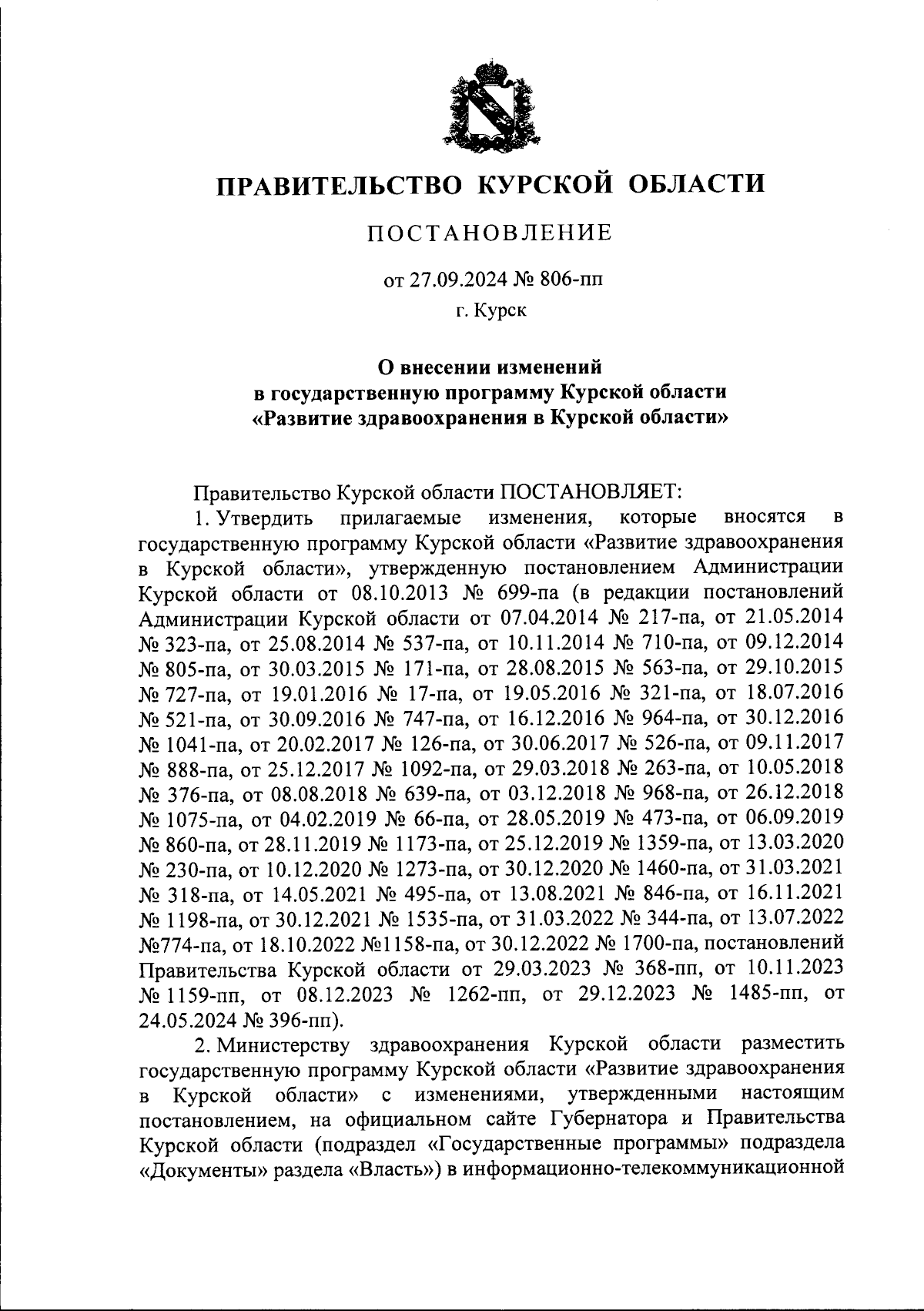 ПРАВИТЕЛЬСТВО КУРСКОЙ ОБЛАСТИ

ПОСТАНОВЛЕНИЕ

от 27.09.2024 № 806-пп

г. Курск

О внесении изменений
в государственную программу Курской области
«Развитие здравоохранения в Курской области»

Правительство Курской области ПОСТАНОВЛЯЕТ:

1. Утвердить прилагаемые изменения, которые вносятся в государственную программу Курской области «Развитие здравоохранения в Курской области», утвержденную постановлением Администрации Курской области от 08.10.2013 № 699-па (в редакции постановлений Администрации Курской области от 07.04.2014 № 217-па, от 21.05.2014 № 323-па, от 25.08.2014 № 537-па, от 10.11.2014 № 710-па, от 09.12.2014 № 805-па, от 30.03.2015 № 171-па, от 28.08.2015 № 563-па, от 29.10.2015 № 727-па, от 19.01.2016 № 17-па, от 19.05.2016 № 321-па, от 18.07.2016 № 521-па, от 30.09.2016 № 747-па, от 16.12.2016 № 964-па, от 30.12.2016 № 1041-па, от 20.02.2017 № 126-па, от 30.06.2017 № 526-па, от 09.11.2017 № 888-па, от 25.12.2017 № 1092-па, от 29.03.2018 № 263-па, от 10.05.2018 № 376-па, от 08.08.2018 № 639-па, от 03.12.2018 № 968-па, от 26.12.2018 № 1075-па, от 04.02.2019 № 66-па, от 28.05.2019 № 473-па, от 06.09.2019 № 860-па, от 28.11.2019 № 1173-па, от 25.12.2019 № 1359-па, от 13.03.2020 № 230-па, от 10.12.2020 № 1273-па, от 30.12.2020 № 1460-па, от 31.03.2021 № 318-па, от 14.05.2021 № 495-па, от 13.08.2021 № 846-па, от 16.11.2021 № 1198-па, от 30.12.2021 № 1535-па, от 31.03.2022 № 344-па, от 13.07.2022 №774-па, от 18.10.2022 №1158-па, от 30.12.2022 № 1700-па, постановлений Правительства Курской области от 29.03.2023 № 368-пп, от 10.11.2023 № 1159-пп, от 08.12.2023 № 1262-пп, от 29.12.2023 № 1485-пп, от 24.05.2024 № 396-пп).

2. Министерству здравоохранения Курской области разместить государственную программу Курской области «Развитие здравоохранения в Курской области» с изменениями, утвержденными настоящим постановлением, на официальном сайте Губернатора и Правительства Курской области (подраздел «Государственные программы» подраздела «Документы» раздела «Власть») в информационно-телекоммуникационной